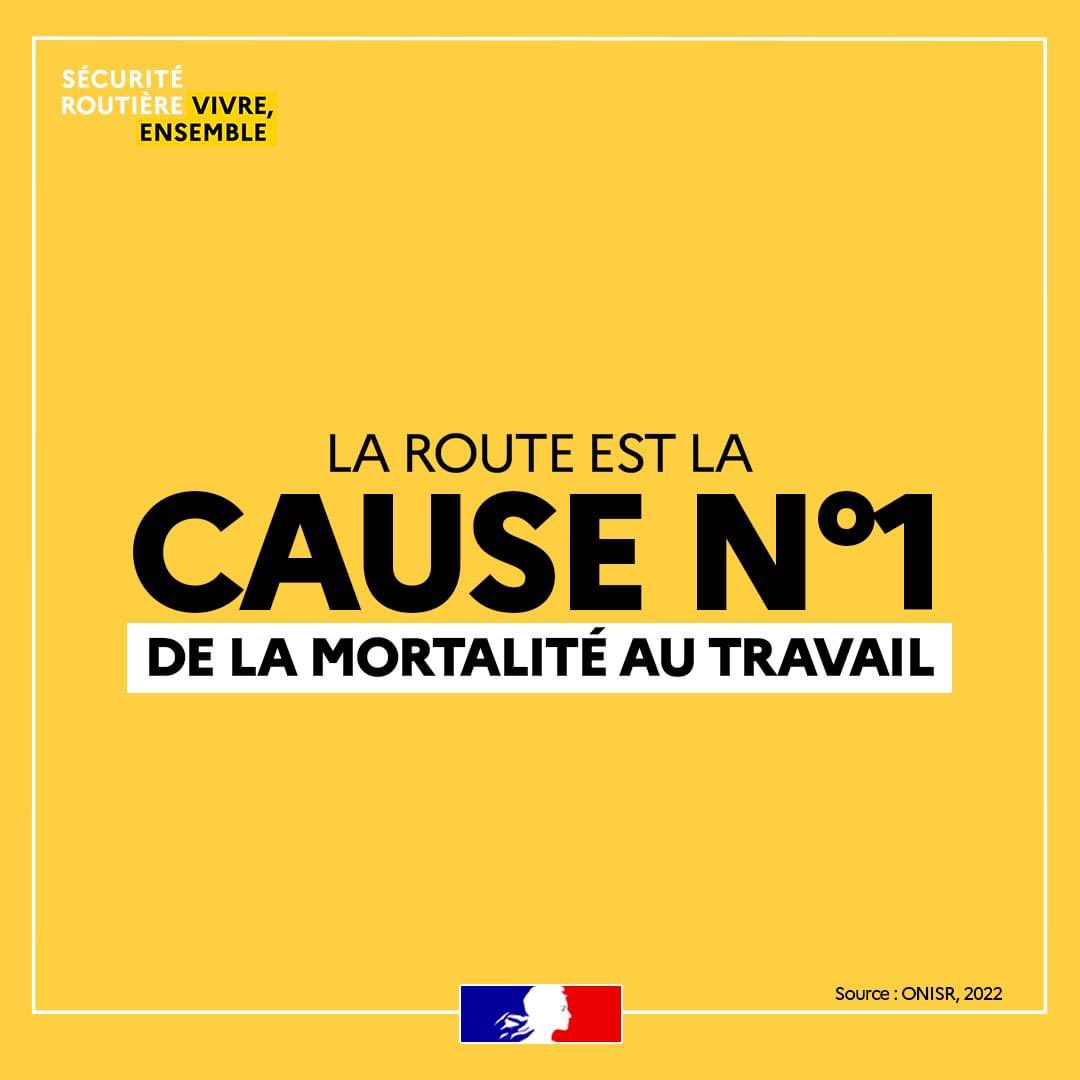 SÉCURITÉ ROUTIÈRE VIVRE, ENSEMBLE

LA ROUTE EST LA
CAUSE N°1
DE LA MORTALITÉ AU TRAVAIL

Source : ONISR, 2022